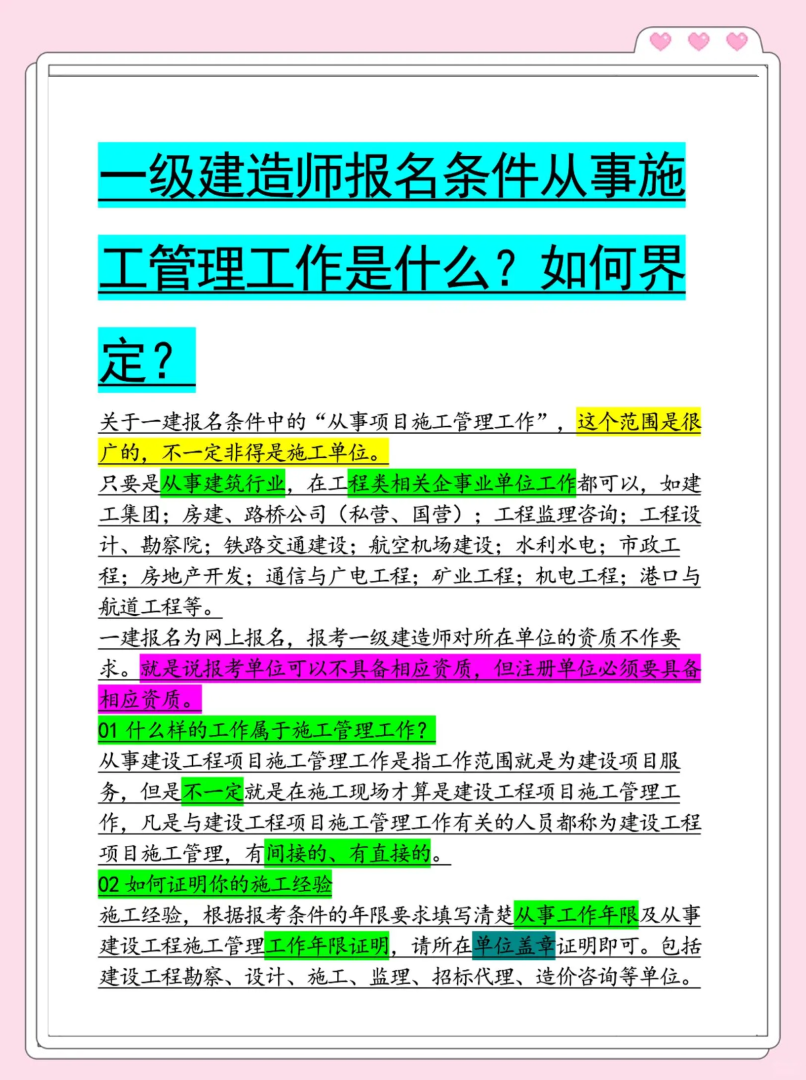 一级建造师报名条件从事施工管理工作是什么？如何界定？

关于一建报名条件中的“从事项目施工管理工作”，这个范围是很广的，不一定非得是施工单位。

只要是从事建筑行业，在工程类相关企事业单位工作都可以，如建工集团；房建、路桥公司（私营、国营）；工程监理咨询；工程设计、勘察院；铁路交通建设；航空机场建设；水利水电；市政工程；房地产开发；通信与广电工程；矿业工程；机电工程；港口与航道工程等。

一建报名为网上报名，报考一级建造师对所在单位的资质不作要求。就是说报考单位可以不具备相应资质，但注册单位必须要具备相应资质。

01 什么样的工作属于施工管理工作？

从事建设工程项目施工管理工作是指工作范围就是为建设项目服务，但是不一定就是在施工现场才算是建设工程项目施工管理工作，凡是与建设工程项目施工管理工作有关的人员都称为建设工程项目施工管理，有间接的、有直接的。

02 如何证明你的施工经验

施工经验，根据报考条件的年限要求填写清楚从事工作年限及从事建设工程施工管理工作年限证明，请所在单位盖章证明即可。包括建设工程勘察、设计、施工、监理、招标代理、造价咨询等单位。